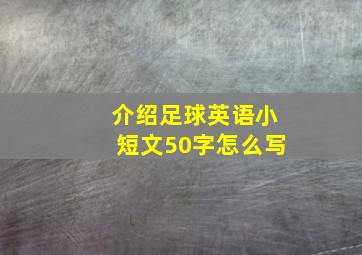 介绍足球英语小短文50字怎么写